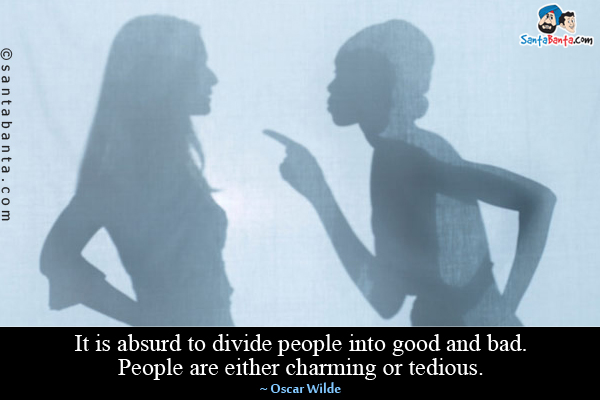 ©santabanta.com

SantaBanta.com

It is absurd to divide people into good and bad. People are either charming or tedious.

~ Oscar Wilde